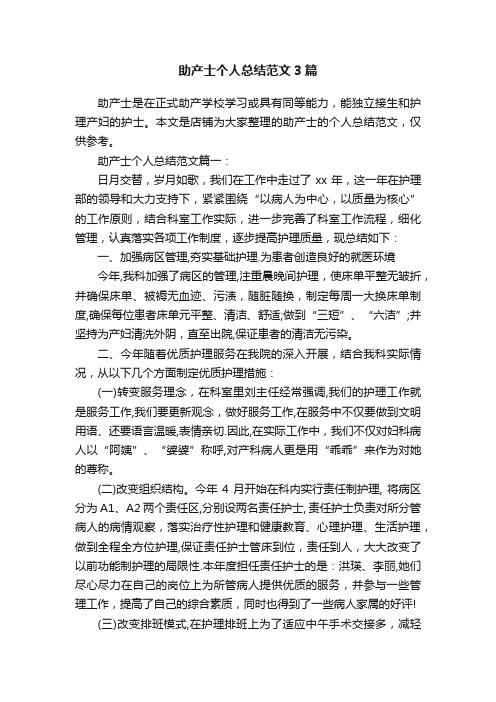 助产士个人总结范文3篇

助产士是在正式助产学校学习或具有同等能力，能独立接生和护理产妇的护士。本文是店铺为大家整理的助产士的个人总结范文，仅供参考。

助产士个人总结范文篇一：

日月交替，岁月如歌，我们在工作中走过了 xx 年，这一年在护理部的领导和大力支持下，紧紧围绕“以病人为中心，以质量为核心”的工作原则，结合科室工作实际，进一步完善了科室工作流程，细化管理，认真落实各项工作制度，逐步提高护理质量，现总结如下：

一、加强病区管理,夯实基础护理.为患者创造良好的就医环境

今年,我科加强了病区的管理,注重晨晚间护理，使床单平整无皱折，并确保床单、被褥无血迹、污渍，随脏随换，制定每周一大换床单制度,确保每位患者床单元平整、清洁、舒适;做到“三短”、“六洁”;并坚持为产妇清洗外阴，直至出院,保证患者的清洁无污染。

二、今年随着优质护理服务在我院的深入开展，结合我科实际情况，从以下几个方面制定优质护理措施：

(一)转变服务理念，在科室里刘主任经常强调,我们的护理工作就是服务工作,我们要更新观念，做好服务工作,在服务中不仅要做到文明用语、还要语言温暖,表情亲切.因此,在实际工作中，我们不仅对妇科病人以“阿姨”、“婆婆”称呼,对产科病人更是用“乖乖”来作为对她的尊称。

(二)改变组织结构。今年 4 月开始在科内实行责任制护理, 将病区分为 A1、A2 两个责任区,分别设两名责任护士, 责任护士负责对所分管病人的病情观察，落实治疗性护理和健康教育、心理护理、生活护理，做到全程全方位护理,保证责任护士管床到位，责任到人，大大改变了以前功能制护理的局限性.本年度担任责任护士的是：洪瑛、李丽,她们尽心尽力在自己的岗位上为所管病人提供优质的服务，并参与一些管理工作，提高了自己的综合素质，同时也得到了一些病人家属的好评!

(三)改变排班模式,在护理排班上为了适应中午手术交接多，减轻